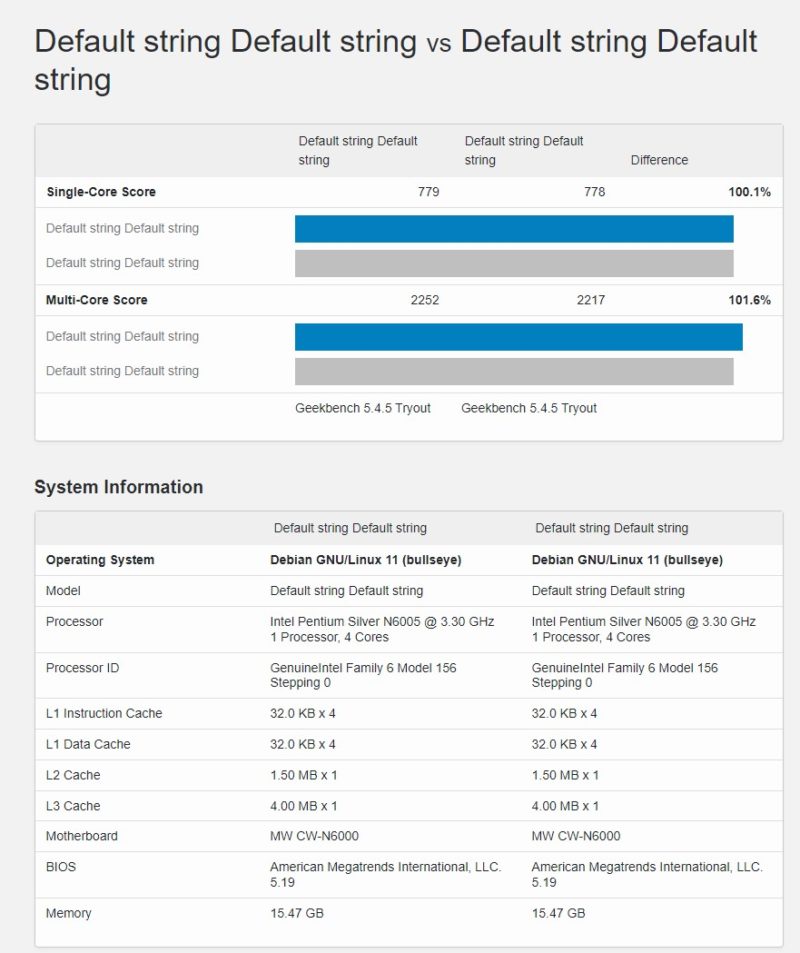 Default string Default string vs Default string Default string

| | Default string Default string | Default string Default string | Difference |
|---|---|---|---|
| **Single-Core Score** | 779 | 778 | **100.1%** |
| Default string Default string | | | |
| Default string Default string | | | |
| **Multi-Core Score** | 2252 | 2217 | **101.6%** |
| Default string Default string | | | |
| Default string Default string | | | |
| | Geekbench 5.4.5 Tryout | Geekbench 5.4.5 Tryout | |

System Information

| | Default string Default string | Default string Default string |
|---|---|---|
| **Operating System** | **Debian GNU/Linux 11 (bullseye)** | **Debian GNU/Linux 11 (bullseye)** |
| Model | Default string Default string | Default string Default string |
| Processor | Intel Pentium Silver N6005 @ 3.30 GHz 1 Processor, 4 Cores | Intel Pentium Silver N6005 @ 3.30 GHz 1 Processor, 4 Cores |
| Processor ID | GenuineIntel Family 6 Model 156 Stepping 0 | GenuineIntel Family 6 Model 156 Stepping 0 |
| L1 Instruction Cache | 32.0 KB x 4 | 32.0 KB x 4 |
| L1 Data Cache | 32.0 KB x 4 | 32.0 KB x 4 |
| L2 Cache | 1.50 MB x 1 | 1.50 MB x 1 |
| L3 Cache | 4.00 MB x 1 | 4.00 MB x 1 |
| Motherboard | MW CW-N6000 | MW CW-N6000 |
| BIOS | American Megatrends International, LLC. 5.19 | American Megatrends International, LLC. 5.19 |
| Memory | 15.47 GB | 15.47 GB |